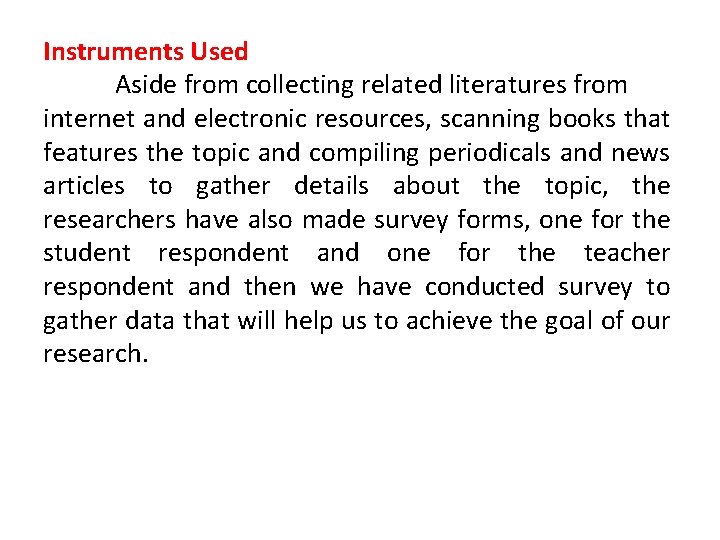 Instruments Used

Aside from collecting related literatures from internet and electronic resources, scanning books that features the topic and compiling periodicals and news articles to gather details about the topic, the researchers have also made survey forms, one for the student respondent and one for the teacher respondent and then we have conducted survey to gather data that will help us to achieve the goal of our research.